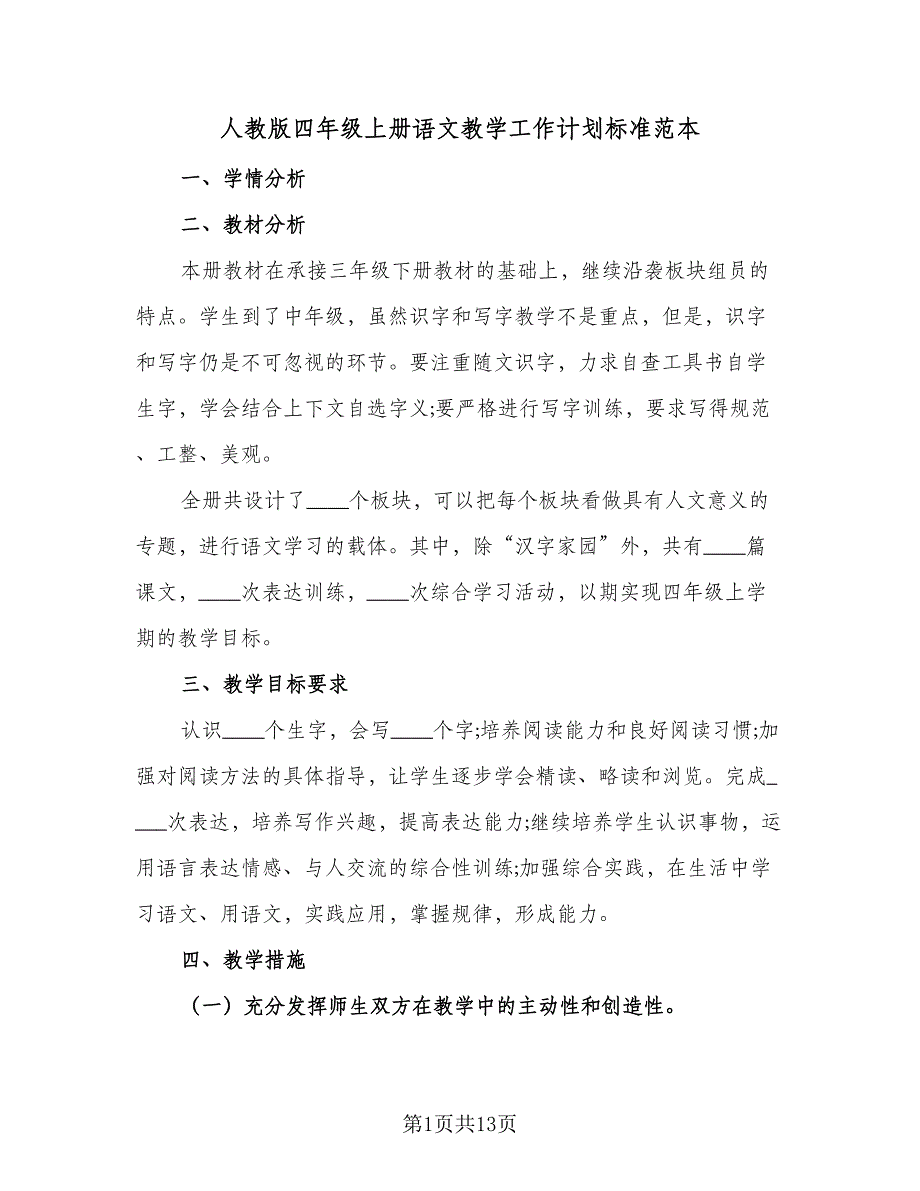 人教版四年级上册语文教学工作计划标准范本

一、学情分析

二、教材分析

本册教材在承接三年级下册教材的基础上，继续沿袭板块组员的特点。学生到了中年级，虽然识字和写字教学不是重点，但是，识字和写字仍是不可忽视的环节。要注重随文识字，力求自查工具书自学生字，学会结合上下文自选字义;要严格进行写字训练，要求写得规范、工整、美观。

全册共设计了____个板块，可以把每个板块看做具有人文意义的专题，进行语文学习的载体。其中，除“汉字家园”外，共有____篇课文，____次表达训练，____次综合学习活动，以期实现四年级上学期的教学目标。

三、教学目标要求

认识____个生字，会写____个字;培养阅读能力和良好阅读习惯;加强对阅读方法的具体指导，让学生逐步学会精读、略读和浏览。完成____次表达，培养写作兴趣，提高表达能力;继续培养学生认识事物，运用语言表达情感、与人交流的综合性训练;加强综合实践，在生活中学习语文、用语文，实践应用，掌握规律，形成能力。

四、教学措施

（一）充分发挥师生双方在教学中的主动性和创造性。

第1页共13页